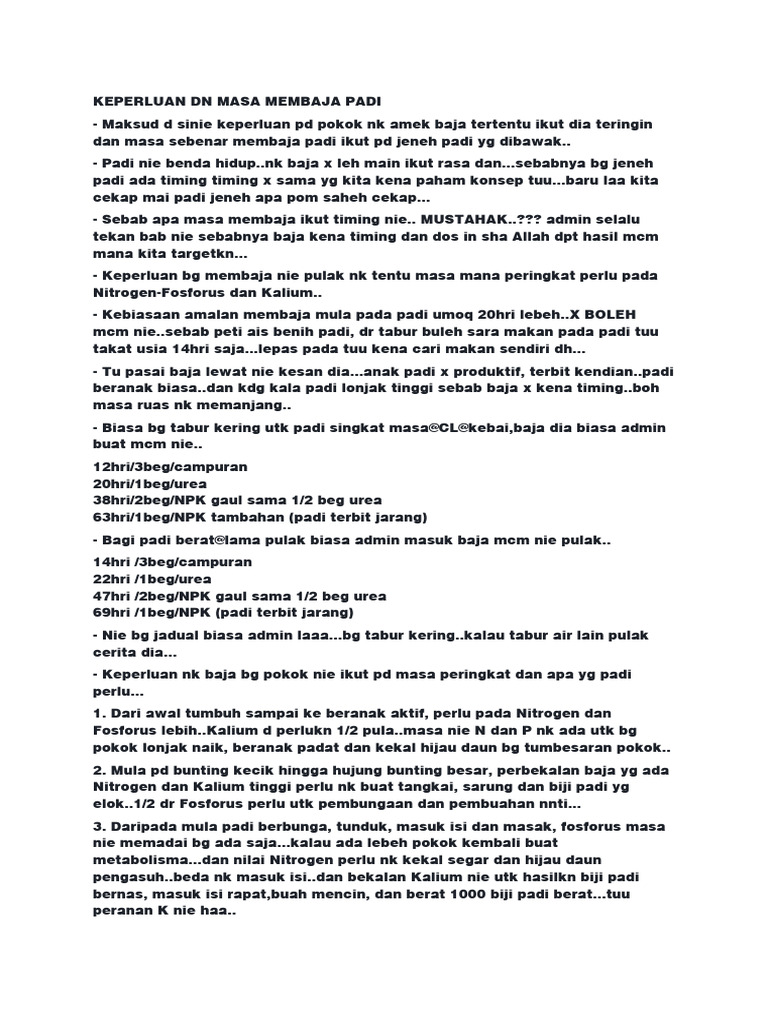 KEPERLUAN DN MASA MEMBAJA PADI

- Maksud d sinie keperluan pd pokok nk amek baja tertentu ikut dia teringin dan masa sebenar membaja padi ikut pd jeneh padi yg dibawak..

- Padi nie benda hidup..nk baja x leh main ikut rasa dan...sebabnya bg jeneh padi ada timing timing x sama yg kita kena paham konsep tuu...baru laa kita cekap mai padi jeneh apa pom saheh cekap...

- Sebab apa masa membaja ikut timing nie.. MUSTAHAK..??? admin selalu tekan bab nie sebabnya baja kena timing dan dos in sha Allah dpt hasil mcm mana kita targetkn...

- Keperluan bg membaja nie pulak nk tentu masa mana peringkat perlu pada Nitrogen-Fosforus dan Kalium..

- Kebiasaan amalan membaja mula pada padi umoq 20hri lebeh..X BOLEH mcm nie..sebab peti ais benih padi, dr tabur buleh sara makan pada padi tuu takat usia 14hri saja...lepas pada tuu kena cari makan sendiri dh...

- Tu pasai baja lewat nie kesan dia...anak padi x produktif, terbit kendian..padi beranak biasa..dan kdg kala padi lonjak tinggi sebab baja x kena timing..boh masa ruas nk memanjang..

- Biasa bg tabur kering utk padi singkat masa@CL@kebai,baja dia biasa admin buat mcm nie..

12hri/3beg/campuran
20hri/1beg/urea
38hri/2beg/NPK gaul sama 1/2 beg urea
63hri/1beg/NPK tambahan (padi terbit jarang)

- Bagi padi berat@lama pulak biasa admin masuk baja mcm nie pulak..

14hri /3beg/campuran
22hri /1beg/urea
47hri /2beg/NPK gaul sama 1/2 beg urea
69hri /1beg/NPK (padi terbit jarang)

- Nie bg jadual biasa admin laaa...bg tabur kering..kalau tabur air lain pulak cerita dia...

- Keperluan nk baja bg pokok nie ikut pd masa peringkat dan apa yg padi perlu...

1. Dari awal tumbuh sampai ke beranak aktif, perlu pada Nitrogen dan Fosforus lebih..Kalium d perlukn 1/2 pula..masa nie N dan P nk ada utk bg pokok lonjak naik, beranak padat dan kekal hijau daun bg tumbesaran pokok..

2. Mula pd bunting kecik hingga hujung bunting besar, perbekalan baja yg ada Nitrogen dan Kalium tinggi perlu nk buat tangkai, sarung dan biji padi yg elok..1/2 dr Fosforus perlu utk pembungaan dan pembuahan nnti...

3. Daripada mula padi berbunga, tunduk, masuk isi dan masak, fosforus masa nie memadai bg ada saja...kalau ada lebeh pokok kembali buat metabolisma...dan nilai Nitrogen perlu nk kekal segar dan hijau daun pengasuh..beda nk masuk isi..dan bekalan Kalium nie utk hasilkn biji padi bernas, masuk isi rapat,buah mencin, dan berat 1000 biji padi berat...tuu peranan K nie haa..